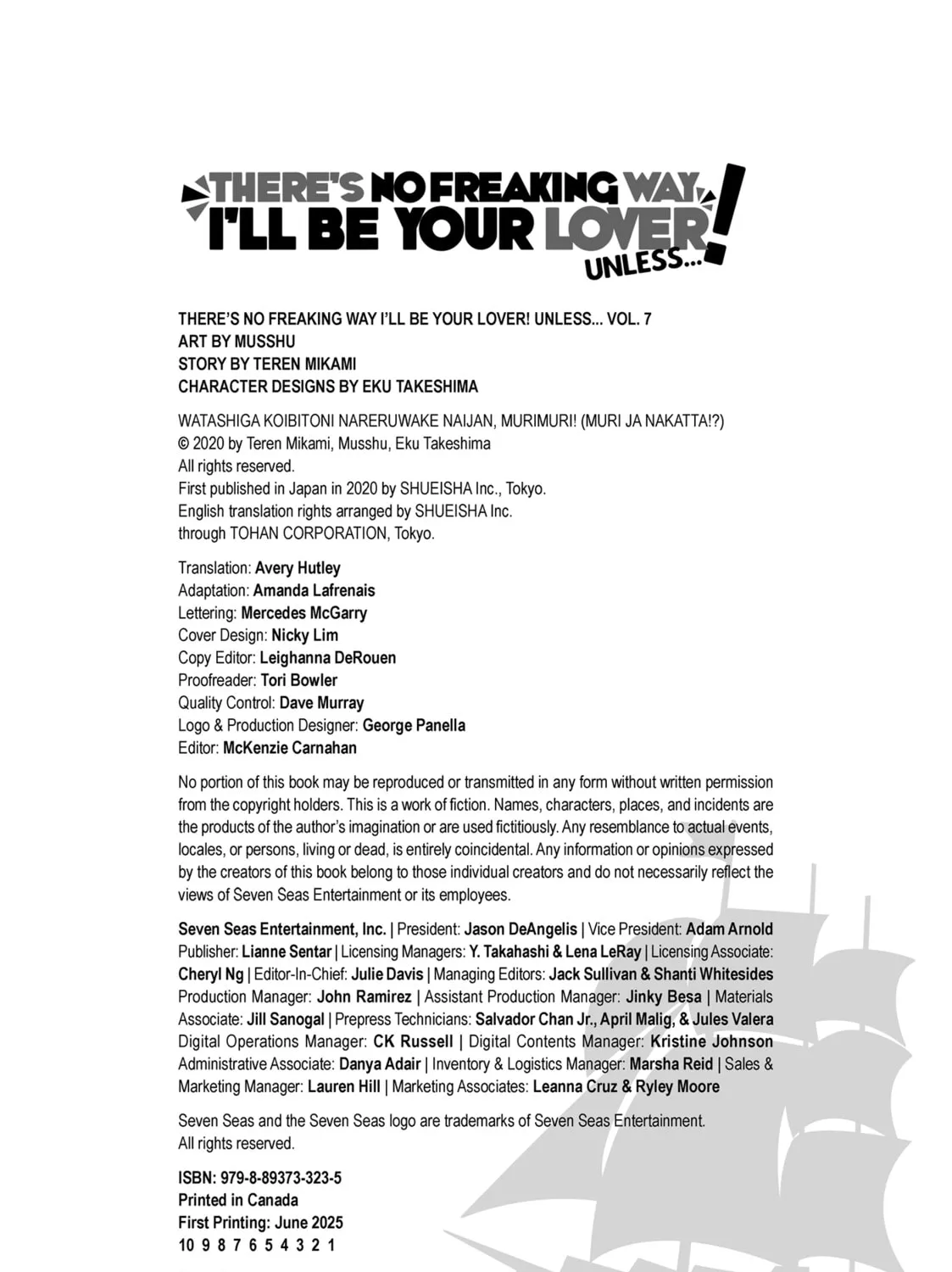 THERE'S NO FREAKING WAY I'LL BE YOUR LOVER! UNLESS...

THERE'S NO FREAKING WAY I'LL BE YOUR LOVER! UNLESS... VOL. 7
ART BY MUSSHU
STORY BY TEREN MIKAMI
CHARACTER DESIGNS BY EKU TAKESHIMA

WATASHIGA KOIBITONI NARERUWAKE NAIJAN, MURIMURI! (MURI JA NAKATTA!?)
© 2020 by Teren Mikami, Musshu, Eku Takeshima
All rights reserved.
First published in Japan in 2020 by SHUEISHA Inc., Tokyo.
English translation rights arranged by SHUEISHA Inc.
through TOHAN CORPORATION, Tokyo.

Translation: Avery Hutley
Adaptation: Amanda Lafrenais
Lettering: Mercedes McGarry
Cover Design: Nicky Lim
Copy Editor: Leighanna DeRouen
Proofreader: Tori Bowler
Quality Control: Dave Murray
Logo & Production Designer: George Panella
Editor: McKenzie Carnahan

No portion of this book may be reproduced or transmitted in any form without written permission from the copyright holders. This is a work of fiction. Names, characters, places, and incidents are the products of the author's imagination or are used fictitiously. Any resemblance to actual events, locales, or persons, living or dead, is entirely coincidental. Any information or opinions expressed by the creators of this book belong to those individual creators and do not necessarily reflect the views of Seven Seas Entertainment or its employees.

Seven Seas Entertainment, Inc. | President: Jason DeAngelis | Vice President: Adam Arnold Publisher: Lianne Sentar | Licensing Managers: Y. Takahashi & Lena LeRay | Licensing Associate: Cheryl Ng | Editor-In-Chief: Julie Davis | Managing Editors: Jack Sullivan & Shanti Whitesides Production Manager: John Ramirez | Assistant Production Manager: Jinky Besa | Materials Associate: Jill Sanogal | Prepress Technicians: Salvador Chan Jr., April Malig, & Jules Valera Digital Operations Manager: CK Russell | Digital Contents Manager: Kristine Johnson Administrative Associate: Danya Adair | Inventory & Logistics Manager: Marsha Reid | Sales & Marketing Manager: Lauren Hill | Marketing Associates: Leanna Cruz & Ryley Moore

Seven Seas and the Seven Seas logo are trademarks of Seven Seas Entertainment.
All rights reserved.

ISBN: 979-8-89373-323-5
Printed in Canada
First Printing: June 2025
10 9 8 7 6 5 4 3 2 1